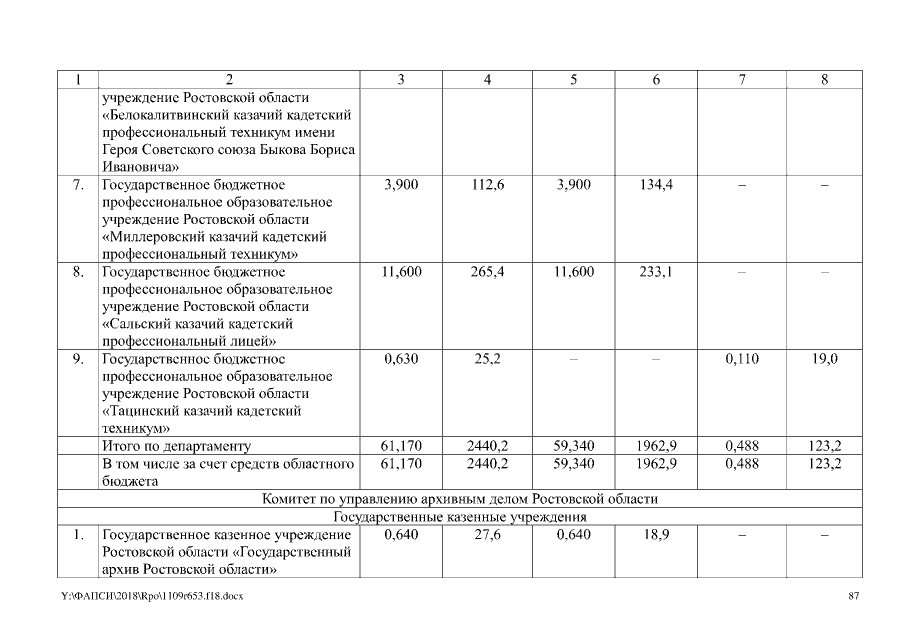 | 1 | 2 | 3 | 4 | 5 | 6 | 7 | 8 |
|---|---|---|---|---|---|---|---|
| | учреждение Ростовской области «Белокалитвинский казачий кадетский профессиональный техникум имени Героя Советского союза Быкова Бориса Ивановича» | | | | | | |
| 7. | Государственное бюджетное профессиональное образовательное учреждение Ростовской области «Миллеровский казачий кадетский профессиональный техникум» | 3,900 | 112,6 | 3,900 | 134,4 | – | – |
| 8. | Государственное бюджетное профессиональное образовательное учреждение Ростовской области «Сальский казачий кадетский профессиональный лицей» | 11,600 | 265,4 | 11,600 | 233,1 | – | – |
| 9. | Государственное бюджетное профессиональное образовательное учреждение Ростовской области «Тацинский казачий кадетский техникум» | 0,630 | 25,2 | – | – | 0,110 | 19,0 |
| | Итого по департаменту | 61,170 | 2440,2 | 59,340 | 1962,9 | 0,488 | 123,2 |
| | В том числе за счет средств областного бюджета | 61,170 | 2440,2 | 59,340 | 1962,9 | 0,488 | 123,2 |
| Комитет по управлению архивным делом Ростовской области | | | | | | | |
| Государственные казенные учреждения | | | | | | | |
| 1. | Государственное казенное учреждение Ростовской области «Государственный архив Ростовской области» | 0,640 | 27,6 | 0,640 | 18,9 | – | – |

Y:\ФАПСИ\2018\Rpo\1109r653.f18.docx

87